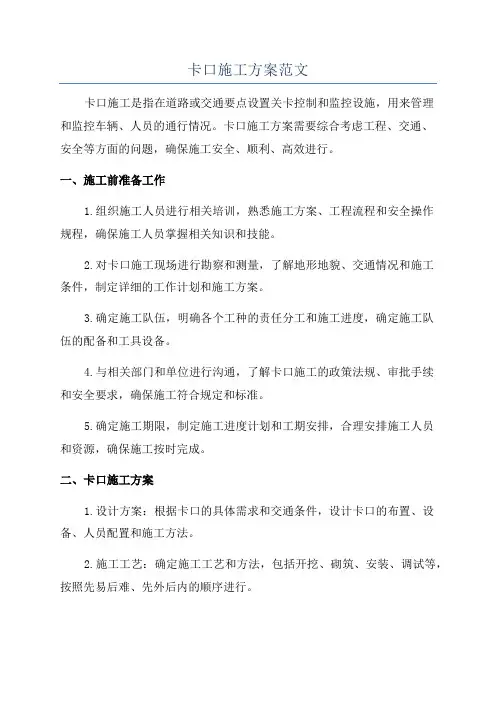 卡口施工方案范文

卡口施工是指在道路或交通要点设置关卡控制和监控设施，用来管理和监控车辆、人员的通行情况。卡口施工方案需要综合考虑工程、交通、安全等方面的问题，确保施工安全、顺利、高效进行。

一、施工前准备工作

1.组织施工人员进行相关培训，熟悉施工方案、工程流程和安全操作规程，确保施工人员掌握相关知识和技能。

2.对卡口施工现场进行勘察和测量，了解地形地貌、交通情况和施工条件，制定详细的工作计划和施工方案。

3.确定施工队伍，明确各个工种的责任分工和施工进度，确定施工队伍的配备和工具设备。

4.与相关部门和单位进行沟通，了解卡口施工的政策法规、审批手续和安全要求，确保施工符合规定和标准。

5.确定施工期限，制定施工进度计划和工期安排，合理安排施工人员和资源，确保施工按时完成。

二、卡口施工方案

1.设计方案：根据卡口的具体需求和交通条件，设计卡口的布置、设备、人员配置和施工方法。

2.施工工艺：确定施工工艺和方法，包括开挖、砌筑、安装、调试等，按照先易后难、先外后内的顺序进行。